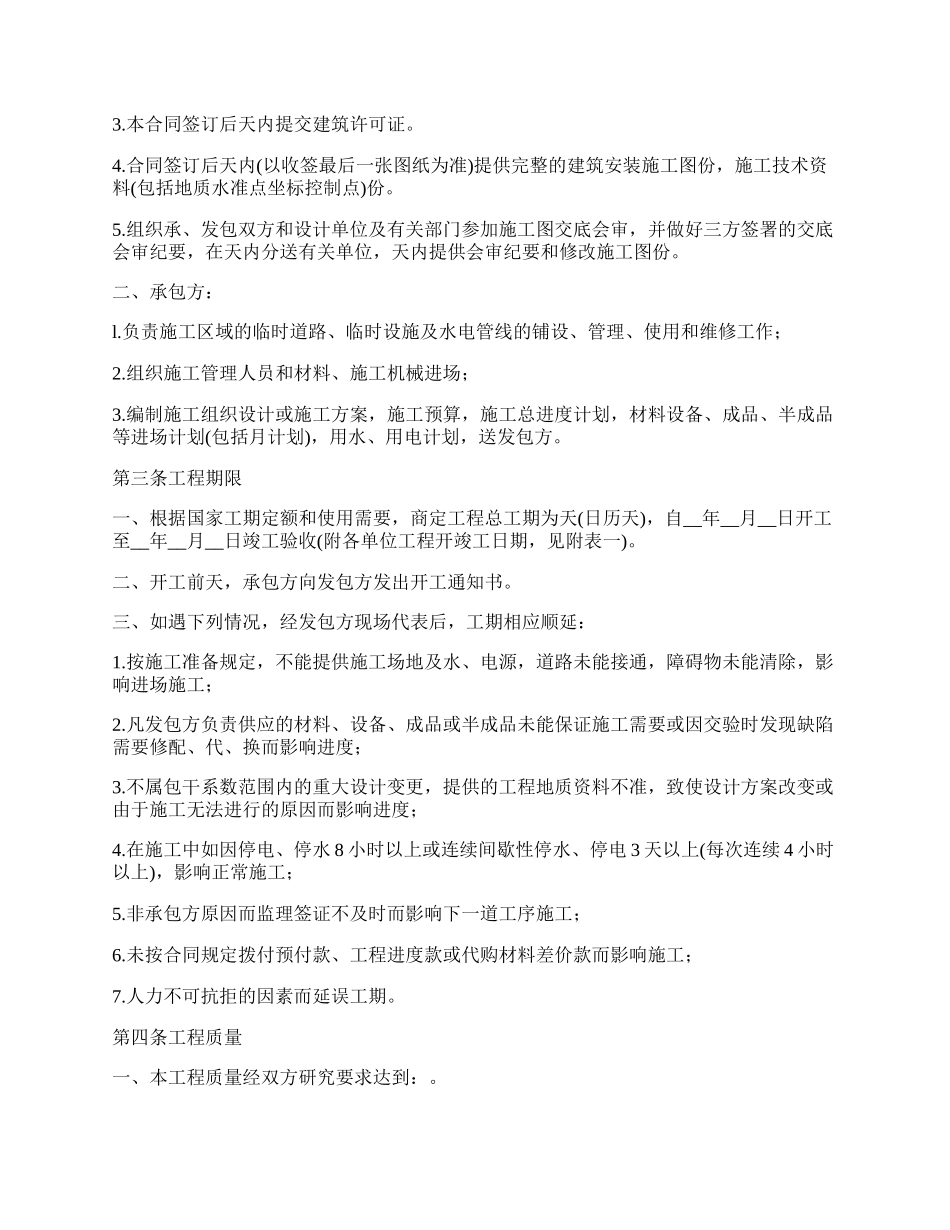 3.本合同签订后天内提交建筑许可证。

4.合同签订后天内(以收签最后一张图纸为准)提供完整的建筑安装施工图份，施工技术资料(包括地质水准点坐标控制点)份。

5.组织承、发包双方和设计单位及有关部门参加施工图交底会审，并做好三方签署的交底会审纪要，在天内分送有关单位，天内提供会审纪要和修改施工图份。

二、承包方：

l.负责施工区域的临时道路、临时设施及水电管线的铺设、管理、使用和维修工作；

2.组织施工管理人员和材料、施工机械进场；

3.编制施工组织设计或施工方案，施工预算，施工总进度计划，材料设备、成品、半成品等进场计划(包括月计划)，用水、用电计划，送发包方。

第三条工程期限

一、根据国家工期定额和使用需要，商定工程总工期为天(日历天)，自__年__月__日开工至__年__月__日竣工验收(附各单位工程开竣工日期，见附表一)。

二、开工前天，承包方向发包方发出开工通知书。

三、如遇下列情况，经发包方现场代表后，工期相应顺延：

1.按施工准备规定，不能提供施工场地及水、电源，道路未能接通，障碍物未能清除，影响进场施工；

2.凡发包方负责供应的材料、设备、成品或半成品未能保证施工需要或因交验时发现缺陷需要修配、代、换而影响进度；

3.不属包干系数范围内的重大设计变更，提供的工程地质资料不准，致使设计方案改变或由于施工无法进行的原因而影响进度；

4.在施工中如因停电、停水 8 小时以上或连续间歇性停水、停电 3 天以上(每次连续 4 小时以上)，影响正常施工；

5.非承包方原因而监理签证不及时而影响下一道工序施工；

6.未按合同规定拨付预付款、工程进度款或代购材料差价款而影响施工；

7.人力不可抗拒的因素而延误工期。

第四条工程质量

一、本工程质量经双方研究要求达到：。